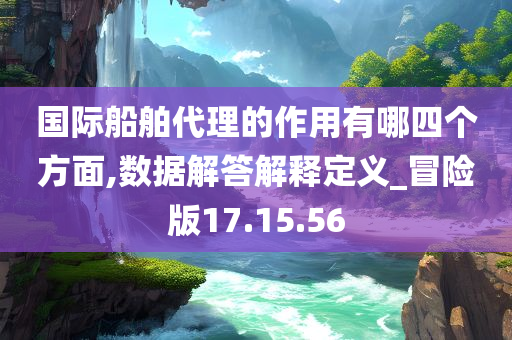 国际船舶代理的作用有哪四个方面,数据解答解释定义_冒险版17.15.56